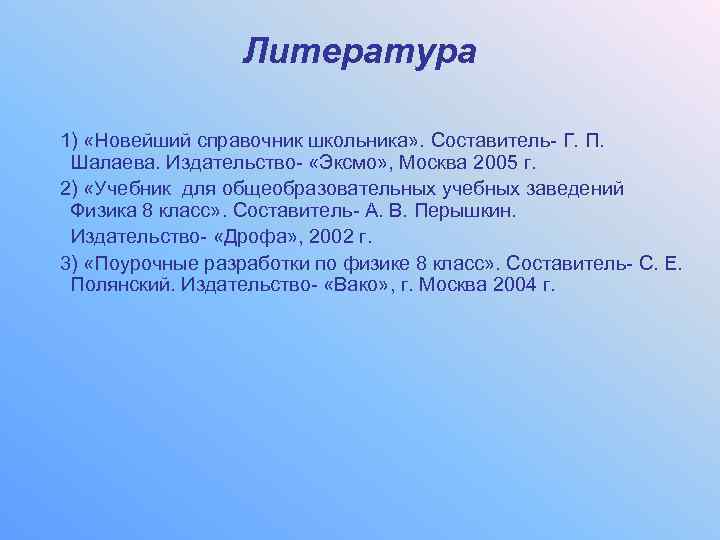 Литература

1) «Новейший справочник школьника». Составитель- Г. П. Шалаева. Издательство- «Эксмо», Москва 2005 г.

2) «Учебник для общеобразовательных учебных заведений Физика 8 класс». Составитель- А. В. Перышкин. Издательство- «Дрофа», 2002 г.

3) «Поурочные разработки по физике 8 класс». Составитель- С. Е. Полянский. Издательство- «Вако», г. Москва 2004 г.